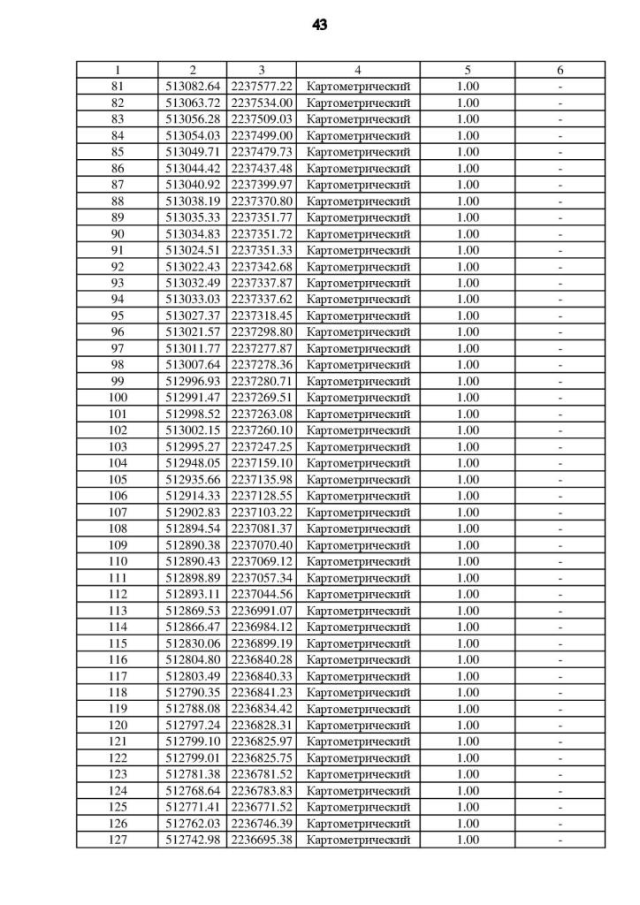 43

| 1 | 2 | 3 | 4 | 5 | 6 |
|---|---|---|---|---|---|
| 81 | 513082.64 | 2237577.22 | Картометрический | 1.00 | - |
| 82 | 513063.72 | 2237534.00 | Картометрический | 1.00 | - |
| 83 | 513056.28 | 2237509.03 | Картометрический | 1.00 | - |
| 84 | 513054.03 | 2237499.00 | Картометрический | 1.00 | - |
| 85 | 513049.71 | 2237479.73 | Картометрический | 1.00 | - |
| 86 | 513044.42 | 2237437.48 | Картометрический | 1.00 | - |
| 87 | 513040.92 | 2237399.97 | Картометрический | 1.00 | - |
| 88 | 513038.19 | 2237370.80 | Картометрический | 1.00 | - |
| 89 | 513035.33 | 2237351.77 | Картометрический | 1.00 | - |
| 90 | 513034.83 | 2237351.72 | Картометрический | 1.00 | - |
| 91 | 513024.51 | 2237351.33 | Картометрический | 1.00 | - |
| 92 | 513022.43 | 2237342.68 | Картометрический | 1.00 | - |
| 93 | 513032.49 | 2237337.87 | Картометрический | 1.00 | - |
| 94 | 513033.03 | 2237337.62 | Картометрический | 1.00 | - |
| 95 | 513027.37 | 2237318.45 | Картометрический | 1.00 | - |
| 96 | 513021.57 | 2237298.80 | Картометрический | 1.00 | - |
| 97 | 513011.77 | 2237277.87 | Картометрический | 1.00 | - |
| 98 | 513007.64 | 2237278.36 | Картометрический | 1.00 | - |
| 99 | 512996.93 | 2237280.71 | Картометрический | 1.00 | - |
| 100 | 512991.47 | 2237269.51 | Картометрический | 1.00 | - |
| 101 | 512998.52 | 2237263.08 | Картометрический | 1.00 | - |
| 102 | 513002.15 | 2237260.10 | Картометрический | 1.00 | - |
| 103 | 512995.27 | 2237247.25 | Картометрический | 1.00 | - |
| 104 | 512948.05 | 2237159.10 | Картометрический | 1.00 | - |
| 105 | 512935.66 | 2237135.98 | Картометрический | 1.00 | - |
| 106 | 512914.33 | 2237128.55 | Картометрический | 1.00 | - |
| 107 | 512902.83 | 2237103.22 | Картометрический | 1.00 | - |
| 108 | 512894.54 | 2237081.37 | Картометрический | 1.00 | - |
| 109 | 512890.38 | 2237070.40 | Картометрический | 1.00 | - |
| 110 | 512890.43 | 2237069.12 | Картометрический | 1.00 | - |
| 111 | 512898.89 | 2237057.34 | Картометрический | 1.00 | - |
| 112 | 512893.11 | 2237044.56 | Картометрический | 1.00 | - |
| 113 | 512869.53 | 2236991.07 | Картометрический | 1.00 | - |
| 114 | 512866.47 | 2236984.12 | Картометрический | 1.00 | - |
| 115 | 512830.06 | 2236899.19 | Картометрический | 1.00 | - |
| 116 | 512804.80 | 2236840.28 | Картометрический | 1.00 | - |
| 117 | 512803.49 | 2236840.33 | Картометрический | 1.00 | - |
| 118 | 512790.35 | 2236841.23 | Картометрический | 1.00 | - |
| 119 | 512788.08 | 2236834.42 | Картометрический | 1.00 | - |
| 120 | 512797.24 | 2236828.31 | Картометрический | 1.00 | - |
| 121 | 512799.10 | 2236825.97 | Картометрический | 1.00 | - |
| 122 | 512799.01 | 2236825.75 | Картометрический | 1.00 | - |
| 123 | 512781.38 | 2236781.52 | Картометрический | 1.00 | - |
| 124 | 512768.64 | 2236783.83 | Картометрический | 1.00 | - |
| 125 | 512771.41 | 2236771.52 | Картометрический | 1.00 | - |
| 126 | 512762.03 | 2236746.39 | Картометрический | 1.00 | - |
| 127 | 512742.98 | 2236695.38 | Картометрический | 1.00 | - |